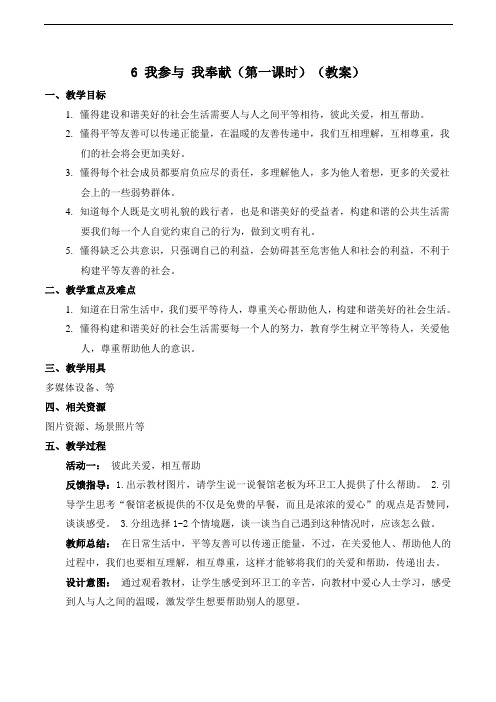 6 我参与 我奉献（第一课时）（教案）

一、教学目标

1. 懂得建设和谐美好的社会生活需要人与人之间平等相待，彼此关爱，相互帮助。

2. 懂得平等友善可以传递正能量，在温暖的友善传递中，我们互相理解，互相尊重，我们的社会将会更加美好。

3. 懂得每个社会成员都要肩负应尽的责任，多理解他人，多为他人着想，更多的关爱社会上的一些弱势群体。

4. 知道每个人既是文明礼貌的践行者，也是和谐美好的受益者，构建和谐的公共生活需要我们每一个人自觉约束自己的行为，做到文明有礼。

5. 懂得缺乏公共意识，只强调自己的利益，会妨碍甚至危害他人和社会的利益，不利于构建平等友善的社会。

二、教学重点及难点

1. 知道在日常生活中，我们要平等待人，尊重关心帮助他人，构建和谐美好的社会生活。

2. 懂得构建和谐美好的社会生活需要每一个人的努力，教育学生树立平等待人，关爱他人，尊重帮助他人的意识。

三、教学用具

多媒体设备、等

四、相关资源

图片资源、场景照片等

五、教学过程

活动一： 彼此关爱，相互帮助

反馈指导：1.出示教材图片，请学生说一说餐馆老板为环卫工人提供了什么帮助。 2.引导学生思考“餐馆老板提供的不仅是免费的早餐，而且是浓浓的爱心”的观点是否赞同，谈谈感受。 3.分组选择 1-2 个情境题，谈一谈当自己遇到这种情况时，应该怎么做。

教师总结： 在日常生活中，平等友善可以传递正能量，不过，在关爱他人、帮助他人的过程中，我们也要相互理解，相互尊重，这样才能够将我们的关爱和帮助，传递出去。

设计意图： 通过观看教材，让学生感受到环卫工的辛苦，向教材中爱心人士学习，感受到人与人之间的温暖，激发学生想要帮助别人的愿望。